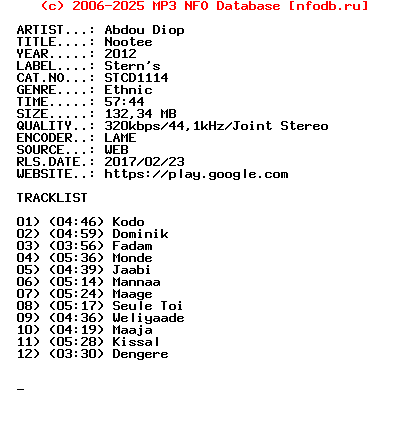 (c) 2006-2025 MP3 NFO Database [nfodb.ru]

ARTIST...: Abdou Diop
TITLE....: Nootee
YEAR.....: 2012
LABEL....: Stern's
CAT.NO...: STCD1114
GENRE....: Ethnic
TIME.....: 57:44
SIZE.....: 132,34 MB
QUALITY..: 320kbps/44,1kHz/Joint Stereo
ENCODER..: LAME
SOURCE...: WEB
RLS.DATE.: 2017/02/23
WEBSITE..: https://play.google.com

TRACKLIST

01) (04:46) Kodo
02) (04:59) Dominik
03) (03:56) Fadam
04) (05:36) Monde
05) (04:39) Jaabi
06) (05:14) Mannaa
07) (05:24) Maage
08) (05:17) Seule Toi
09) (04:36) Weliyaade
10) (04:19) Maaja
11) (05:28) Kissal
12) (03:30) Dengere

_